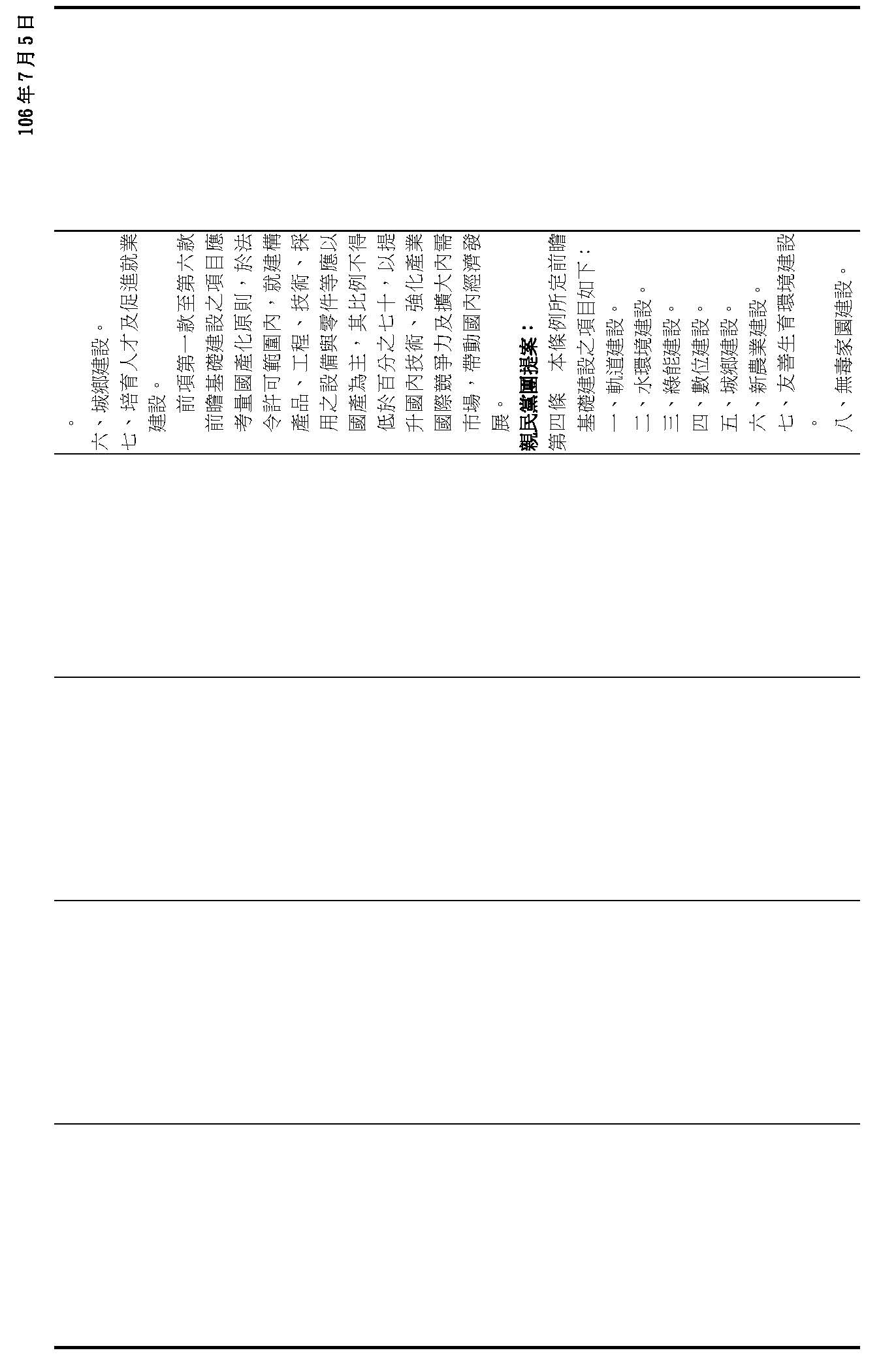 106年7月5日

。
六、城鄉建設。
七、培育人才及促進就業建設。
前項第一款至第六款前瞻基礎建設之項目應考量國產化原則，於法令許可範圍內，就建構產品、工程、技術、採用之設備與零件等應以國產為主，其比例不得低於百分之七十，以提升國內技術、強化產業國際競爭力及擴大內需市場，帶動國內經濟發展。
親民黨團提案：
第四條　本條例所定前瞻基礎建設之項目如下：
一、軌道建設。
二、水環境建設。
三、綠能建設。
四、數位建設。
五、城鄉建設。
六、新農業建設。
七、友善生育環境建設。
八、無毒家園建設。